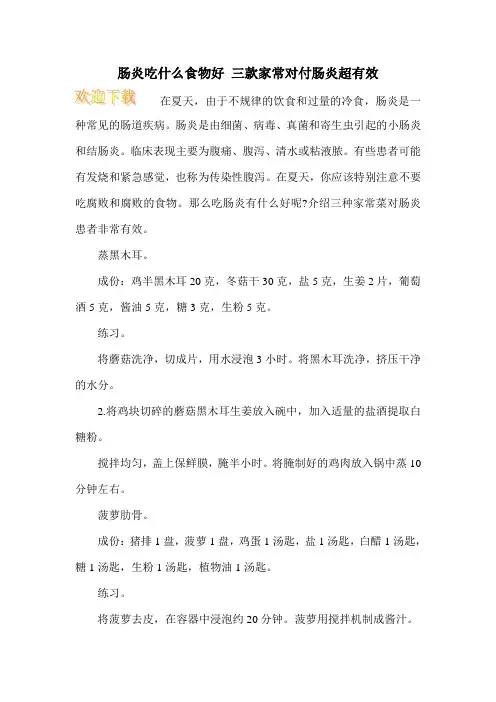 肠炎吃什么食物好 三款家常对付肠炎超有效

欢迎下载

在夏天，由于不规律的饮食和过量的冷食，肠炎是一种常见的肠道疾病。肠炎是由细菌、病毒、真菌和寄生虫引起的小肠炎和结肠炎。临床表现主要为腹痛、腹泻、清水或粘液脓。有些患者可能有发烧和紧急感觉，也称为传染性腹泻。在夏天，你应该特别注意不要吃腐败和腐败的食物。那么吃肠炎有什么好呢?介绍三种家常菜对肠炎患者非常有效。

蒸黑木耳。

成份：鸡半黑木耳 20 克，冬菇干 30 克，盐 5 克，生姜 2 片，葡萄酒 5 克，酱油 5 克，糖 3 克，生粉 5 克。

练习。

将蘑菇洗净，切成片，用水浸泡 3 小时。将黑木耳洗净，挤压干净的水分。

2.将鸡块切碎的蘑菇黑木耳生姜放入碗中，加入适量的盐酒提取白糖粉。

搅拌均匀，盖上保鲜膜，腌半小时。将腌制好的鸡肉放入锅中蒸 10 分钟左右。

菠萝肋骨。

成份：猪排 1 盘，菠萝 1 盘，鸡蛋 1 汤匙，盐 1 汤匙，白醋 1 汤匙，糖 1 汤匙，生粉 1 汤匙，植物油 1 汤匙。

练习。

将菠萝去皮，在容器中浸泡约 20 分钟。菠萝用搅拌机制成酱汁。